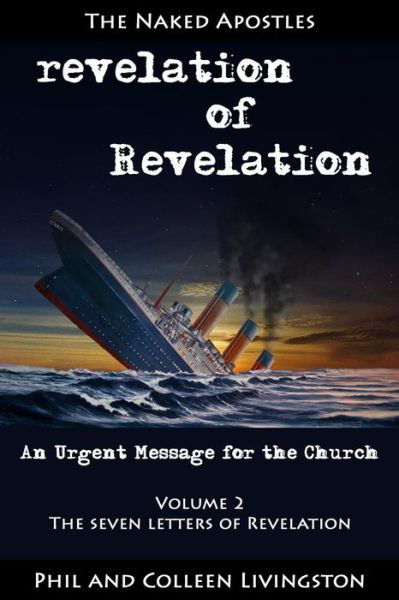 The Naked Apostles

revelation of Revelation

An Urgent Message for the Church

Volume 2
The seven letters of Revelation

Phil and Colleen Livingston